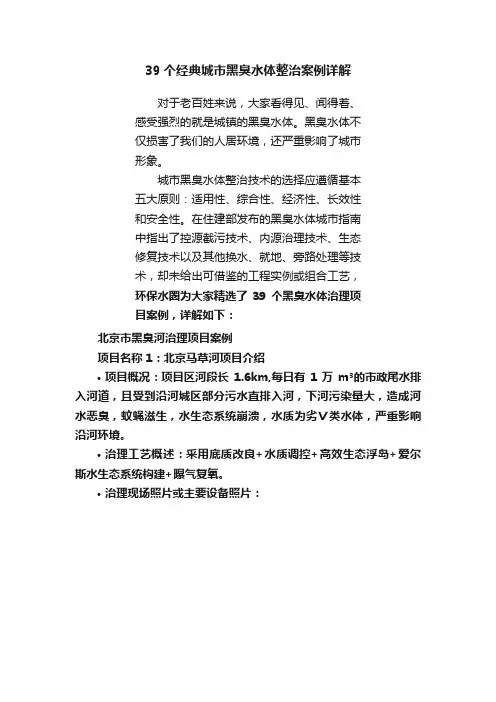 39 个经典城市黑臭水体整治案例详解

对于老百姓来说，大家看得见、闻得着、感受强烈的就是城镇的黑臭水体。黑臭水体不仅损害了我们的人居环境，还严重影响了城市形象。

城市黑臭水体整治技术的选择应遵循基本五大原则：适用性、综合性、经济性、长效性和安全性。在住建部发布的黑臭水体城市指南中指出了控源截污技术、内源治理技术、生态修复技术以及其他换水、就地、旁路处理等技术，却未给出可借鉴的工程实例或组合工艺，环保水圈为大家精选了 39 个黑臭水体治理项目案例，详解如下：

北京市黑臭河治理项目案例

项目名称 1：北京马草河项目介绍

• 项目概况：项目区河段长 1.6km,每日有 1 万 $m^3$的市政尾水排入河道，且受到沿河城区部分污水直排入河，下河污染量大，造成河水恶臭，蚊蝇滋生，水生态系统崩溃，水质为劣Ⅴ类水体，严重影响沿河环境。

• 治理工艺概述：采用底质改良+水质调控+高效生态浮岛+爱尔斯水生态系统构建+曝气复氧。

• 治理现场照片或主要设备照片：